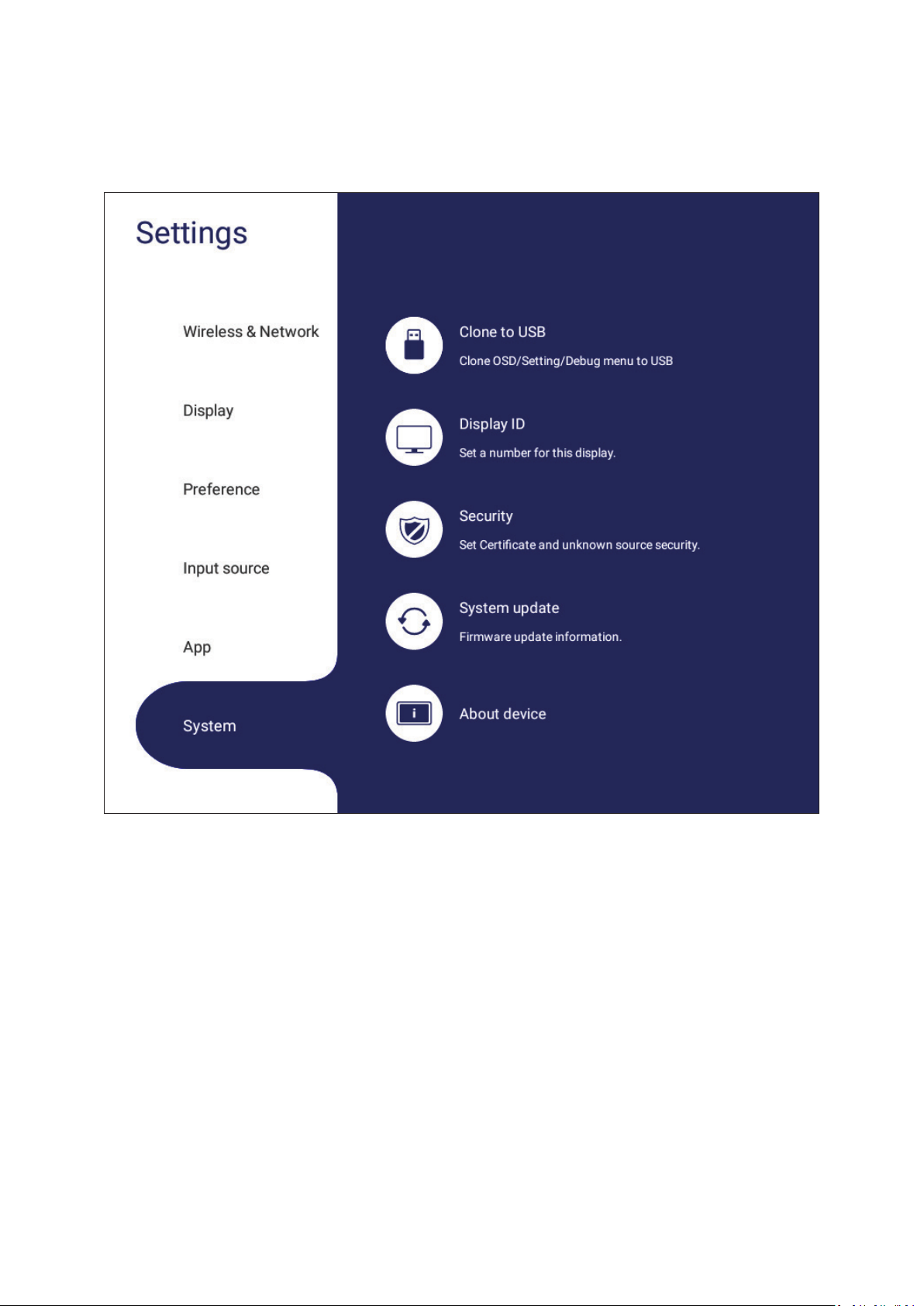 Settings

Wireless & Network

Display

Preference

Input source

App

System

Clone to USB
Clone OSD/Setting/Debug menu to USB

Display ID
Set a number for this display.

Security
Set Certificate and unknown source security.

System update
Firmware update information.

About device